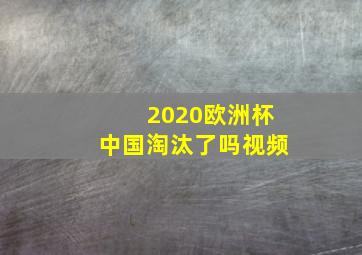 2020欧洲杯
中国淘汰了吗视频